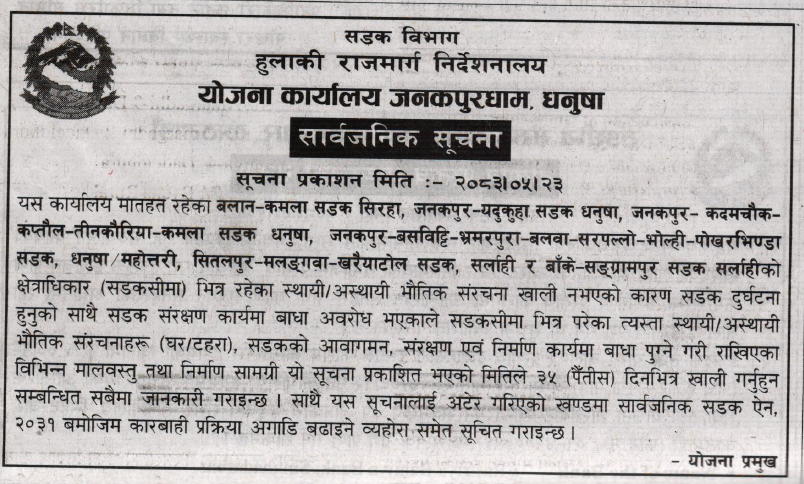 सडक विभाग
हुलाकी राजमार्ग निर्देशनालय
योजना कार्यालय जनकपुरधाम, धनुषा

सार्वजनिक सूचना

सूचना प्रकाशन मिति :- २०८३।०५।२३

यस कार्यालय मातहत रहेका बलान-कमला सडक सिरहा, जनकपुर-यदुकुहा सडक धनुषा, जनकपुर- कदमचौक-कप्तौल-तीनकौरिया-कमला सडक धनुषा, जनकपुर-बसविट्टि-भ्रमरपुरा-बलवा-सरपल्लो-भोल्ही-पोखरभिण्डा सडक, धनुषा/महोत्तरी, सितलपुर-मलङ्गवा-खरैयाटोल सडक, सर्लाही र बाँके-सङ्ग्रामपुर सडक सर्लाहीको क्षेत्राधिकार (सडकसीमा) भित्र रहेका स्थायी/अस्थायी भौतिक संरचना खाली नभएको कारण सडक दुर्घटना हुनुको साथै सडक संरक्षण कार्यमा बाधा अवरोध भएकाले सडकसीमा भित्र परेका त्यस्ता स्थायी/अस्थायी भौतिक संरचनाहरू (घर/टहरा), सडकको आवागमन, संरक्षण एवं निर्माण कार्यमा बाधा पुग्ने गरी राखिएका विभिन्न मालवस्तु तथा निर्माण सामग्री यो सूचना प्रकाशित भएको मितिले ३५ (पैंतीस) दिनभित्र खाली गर्नुहुन सम्बन्धित सबैमा जानकारी गराइन्छ । साथै यस सूचनालाई अटेर गरिएको खण्डमा सार्वजनिक सडक ऐन, २०३१ बमोजिम कारबाही प्रक्रिया अगाडि बढाइने व्यहोरा समेत सूचित गराइन्छ ।

- योजना प्रमुख